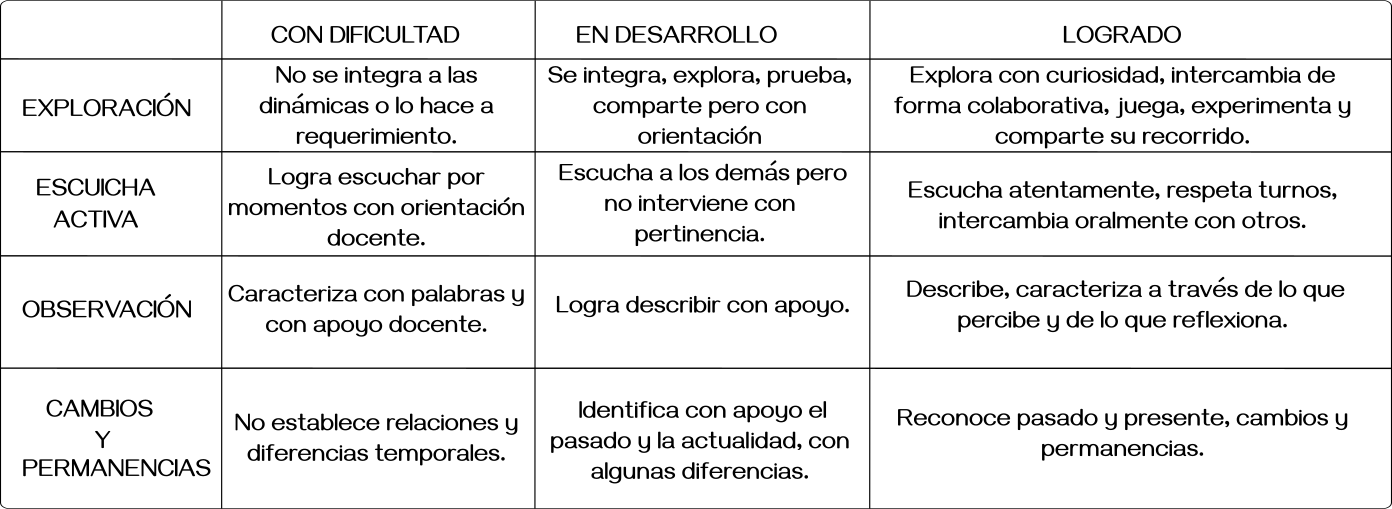 | | CON DIFICULTAD | EN DESARROLLO | LOGRADO |
|---|---|---|---|
| EXPLORACIÓN | No se integra a las dinámicas o lo hace a requerimiento. | Se integra, explora, prueba, comparte pero con orientación | Explora con curiosidad, intercambia de forma colaborativa, juega, experimenta y comparte su recorrido. |
| ESCUICHA ACTIVA | Logra escuchar por momentos con orientación docente. | Escucha a los demás pero no interviene con pertinencia. | Escucha atentamente, respeta turnos, intercambia oralmente con otros. |
| OBSERVACIÓN | Caracteriza con palabras y con apoyo docente. | Logra describir con apoyo. | Describe, caracteriza a través de lo que percibe y de lo que reflexiona. |
| CAMBIOS Y PERMANENCIAS | No establece relaciones y diferencias temporales. | Identifica con apoyo el pasado y la actualidad, con algunas diferencias. | Reconoce pasado y presente, cambios y permanencias. |